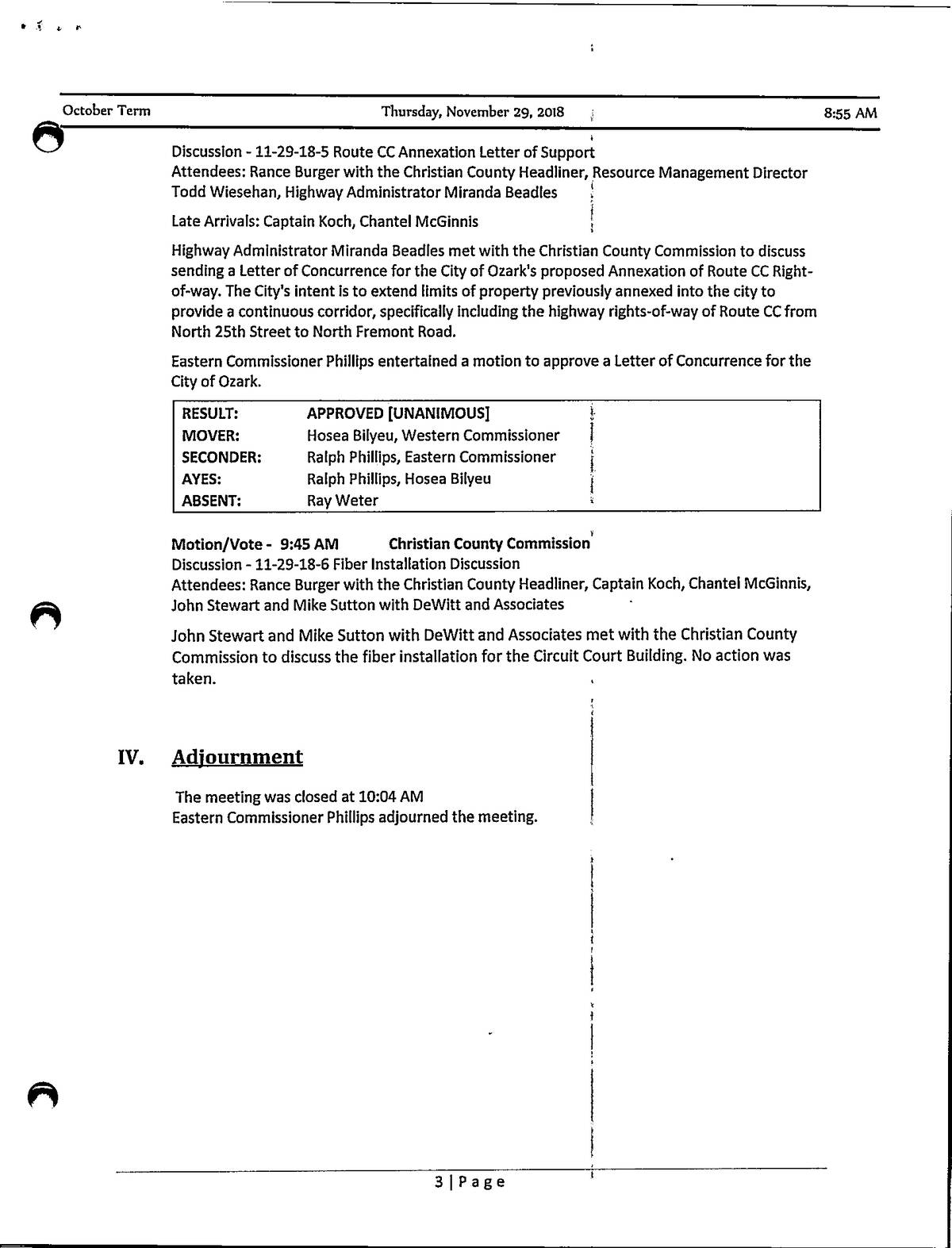 October Term Thursday, November 29, 2018 8:55 AM

Discussion - 11-29-18-5 Route CC Annexation Letter of Support
Attendees: Rance Burger with the Christian County Headliner, Resource Management Director Todd Wiesehan, Highway Administrator Miranda Beadles

Late Arrivals: Captain Koch, Chantel McGinnis

Highway Administrator Miranda Beadles met with the Christian County Commission to discuss sending a Letter of Concurrence for the City of Ozark's proposed Annexation of Route CC Right-of-way. The City's intent is to extend limits of property previously annexed into the city to provide a continuous corridor, specifically including the highway rights-of-way of Route CC from North 25th Street to North Fremont Road.

Eastern Commissioner Phillips entertained a motion to approve a Letter of Concurrence for the City of Ozark.

| RESULT: | APPROVED [UNANIMOUS] |
|---|---|
| MOVER: | Hosea Bilyeu, Western Commissioner |
| SECONDER: | Ralph Phillips, Eastern Commissioner |
| AYES: | Ralph Phillips, Hosea Bilyeu |
| ABSENT: | Ray Weter |

Motion/Vote - 9:45 AM Christian County Commission
Discussion - 11-29-18-6 Fiber Installation Discussion
Attendees: Rance Burger with the Christian County Headliner, Captain Koch, Chantel McGinnis, John Stewart and Mike Sutton with DeWitt and Associates

John Stewart and Mike Sutton with DeWitt and Associates met with the Christian County Commission to discuss the fiber installation for the Circuit Court Building. No action was taken.

IV. Adjournment

The meeting was closed at 10:04 AM
Eastern Commissioner Phillips adjourned the meeting.

3 | Page